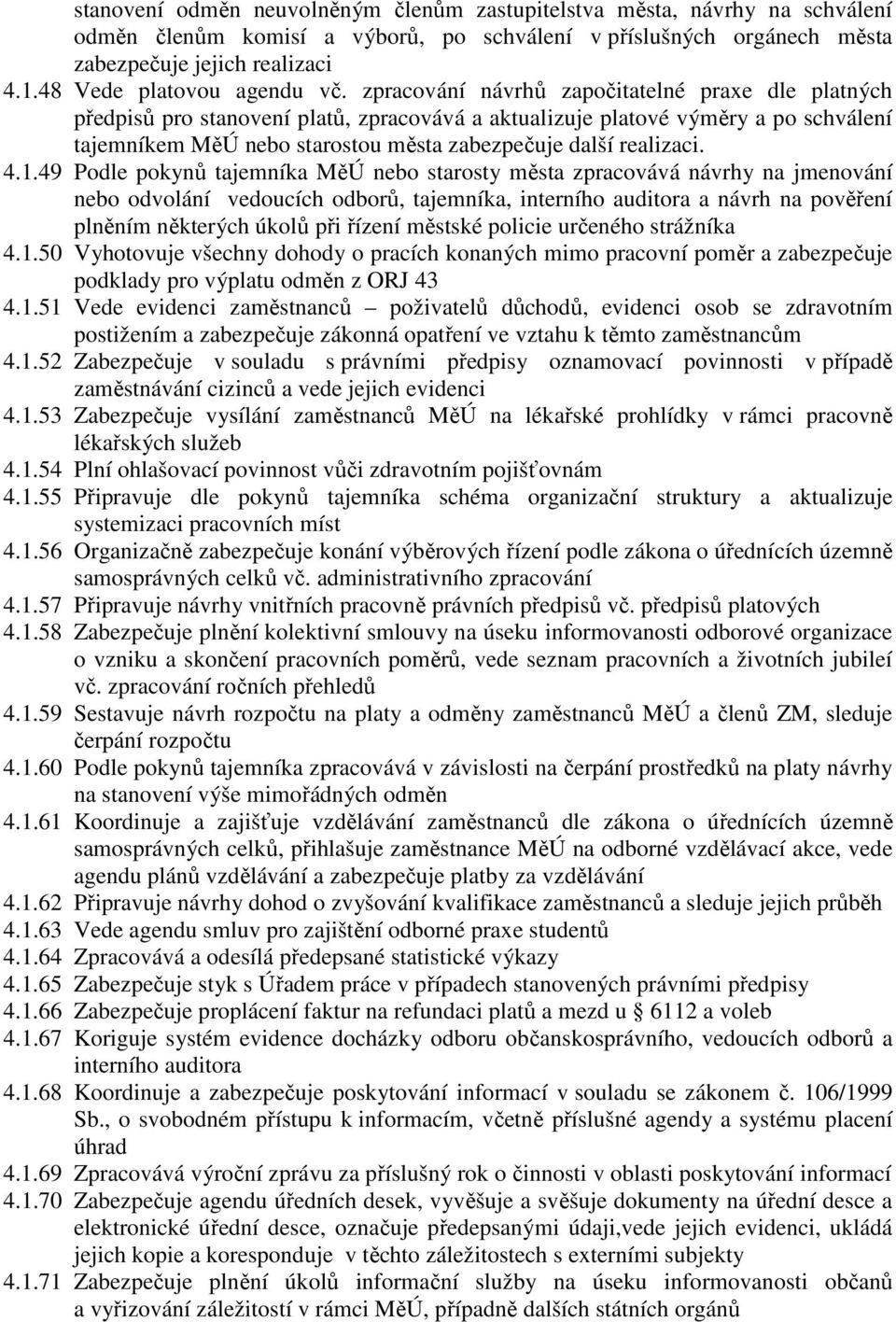 stanovení odměn neuvolněným členům zastupitelstva města, návrhy na schválení odměn členům komisí a výborů, po schválení v příslušných orgánech města zabezpečuje jejich realizaci
4.1.48 Vede platovou agendu vč. zpracování návrhů započitatelné praxe dle platných předpisů pro stanovení platů, zpracovává a aktualizuje platové výměry a po schválení tajemníkem MěÚ nebo starostou města zabezpečuje další realizaci.
4.1.49 Podle pokynů tajemníka MěÚ nebo starosty města zpracovává návrhy na jmenování nebo odvolání vedoucích odborů, tajemníka, interního auditora a návrh na pověření plněním některých úkolů při řízení městské policie určeného strážníka
4.1.50 Vyhotovuje všechny dohody o pracích konaných mimo pracovní poměr a zabezpečuje podklady pro výplatu odměn z ORJ 43
4.1.51 Vede evidenci zaměstnanců – poživatelů důchodů, evidenci osob se zdravotním postižením a zabezpečuje zákonná opatření ve vztahu k těmto zaměstnancům
4.1.52 Zabezpečuje v souladu s právními předpisy oznamovací povinnosti v případě zaměstnávání cizinců a vede jejich evidenci
4.1.53 Zabezpečuje vysílání zaměstnanců MěÚ na lékařské prohlídky v rámci pracovně lékařských služeb
4.1.54 Plní ohlašovací povinnost vůči zdravotním pojišťovnám
4.1.55 Připravuje dle pokynů tajemníka schéma organizační struktury a aktualizuje systemizaci pracovních míst
4.1.56 Organizačně zabezpečuje konání výběrových řízení podle zákona o úřednících územně samosprávných celků vč. administrativního zpracování
4.1.57 Připravuje návrhy vnitřních pracovně právních předpisů vč. předpisů platových
4.1.58 Zabezpečuje plnění kolektivní smlouvy na úseku informovanosti odborové organizace o vzniku a skončení pracovních poměrů, vede seznam pracovních a životních jubileí vč. zpracování ročních přehledů
4.1.59 Sestavuje návrh rozpočtu na platy a odměny zaměstnanců MěÚ a členů ZM, sleduje čerpání rozpočtu
4.1.60 Podle pokynů tajemníka zpracovává v závislosti na čerpání prostředků na platy návrhy na stanovení výše mimořádných odměn
4.1.61 Koordinuje a zajišťuje vzdělávání zaměstnanců dle zákona o úřednících územně samosprávných celků, přihlašuje zaměstnance MěÚ na odborné vzdělávací akce, vede agendu plánů vzdělávání a zabezpečuje platby za vzdělávání
4.1.62 Připravuje návrhy dohod o zvyšování kvalifikace zaměstnanců a sleduje jejich průběh
4.1.63 Vede agendu smluv pro zajištění odborné praxe studentů
4.1.64 Zpracovává a odesílá předepsané statistické výkazy
4.1.65 Zabezpečuje styk s Úřadem práce v případech stanovených právními předpisy
4.1.66 Zabezpečuje proplácení faktur na refundaci platů a mezd u § 6112 a voleb
4.1.67 Koriguje systém evidence docházky odboru občanskosprávního, vedoucích odborů a interního auditora
4.1.68 Koordinuje a zabezpečuje poskytování informací v souladu se zákonem č. 106/1999 Sb., o svobodném přístupu k informacím, včetně příslušné agendy a systému placení úhrad
4.1.69 Zpracovává výroční zprávu za příslušný rok o činnosti v oblasti poskytování informací
4.1.70 Zabezpečuje agendu úředních desek, vyvěšuje a svěšuje dokumenty na úřední desce a elektronické úřední desce, označuje předepsanými údaji,vede jejich evidenci, ukládá jejich kopie a koresponduje v těchto záležitostech s externími subjekty
4.1.71 Zabezpečuje plnění úkolů informační služby na úseku informovanosti občanů a vyřizování záležitostí v rámci MěÚ, případně dalších státních orgánů